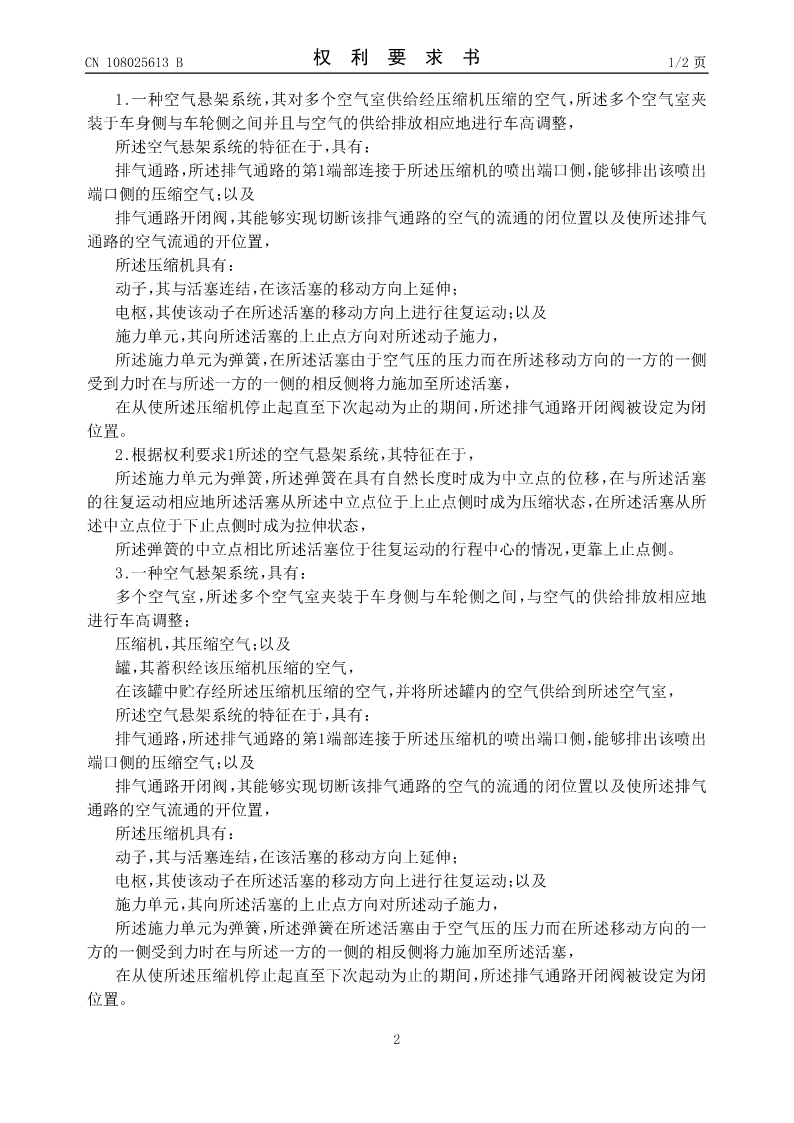 CN 108025613 B

权 利 要 求 书

1/2 页

1.一种空气悬架系统，其对多个空气室供给经压缩机压缩的空气，所述多个空气室夹装于车身侧与车轮侧之间并且与空气的供给排放相应地进行车高调整，

所述空气悬架系统的特征在于，具有：

排气通路，所述排气通路的第1端部连接于所述压缩机的喷出端口侧，能够排出该喷出端口侧的压缩空气；以及

排气通路开闭阀，其能够实现切断该排气通路的空气的流通的闭位置以及使所述排气通路的空气流通的开位置，

所述压缩机具有：

动子，其与活塞连结，在该活塞的移动方向上延伸；

电枢，其使该动子在所述活塞的移动方向上进行往复运动；以及

施力单元，其向所述活塞的上止点方向对所述动子施力，

所述施力单元为弹簧，在所述活塞由于空气压的压力而在所述移动方向的一方的一侧受到力时在与所述一方的一侧的相反侧将力施加至所述活塞，

在从使所述压缩机停止起直至下次起动为止的期间，所述排气通路开闭阀被设定为闭位置。

2.根据权利要求1所述的空气悬架系统，其特征在于，

所述施力单元为弹簧，所述弹簧在具有自然长度时成为中立点的位移，在与所述活塞的往复运动相应地所述活塞从所述中立点位于上止点侧时成为压缩状态，在所述活塞从所述中立点位于下止点侧时成为拉伸状态，

所述弹簧的中立点相比所述活塞位于往复运动的行程中心的情况，更靠上止点侧。

3.一种空气悬架系统，具有：

多个空气室，所述多个空气室夹装于车身侧与车轮侧之间，与空气的供给排放相应地进行车高调整；

压缩机，其压缩空气；以及

罐，其蓄积经该压缩机压缩的空气，

在该罐中贮存经所述压缩机压缩的空气，并将所述罐内的空气供给到所述空气室，

所述空气悬架系统的特征在于，具有：

排气通路，所述排气通路的第1端部连接于所述压缩机的喷出端口侧，能够排出该喷出端口侧的压缩空气；以及

排气通路开闭阀，其能够实现切断该排气通路的空气的流通的闭位置以及使所述排气通路的空气流通的开位置，

所述压缩机具有：

动子，其与活塞连结，在该活塞的移动方向上延伸；

电枢，其使该动子在所述活塞的移动方向上进行往复运动；以及

施力单元，其向所述活塞的上止点方向对所述动子施力，

所述施力单元为弹簧，所述弹簧在所述活塞由于空气压的压力而在所述移动方向的一方的一侧受到力时在与所述一方的一侧的相反侧将力施加至所述活塞，

在从使所述压缩机停止起直至下次起动为止的期间，所述排气通路开闭阀被设定为闭位置。

2